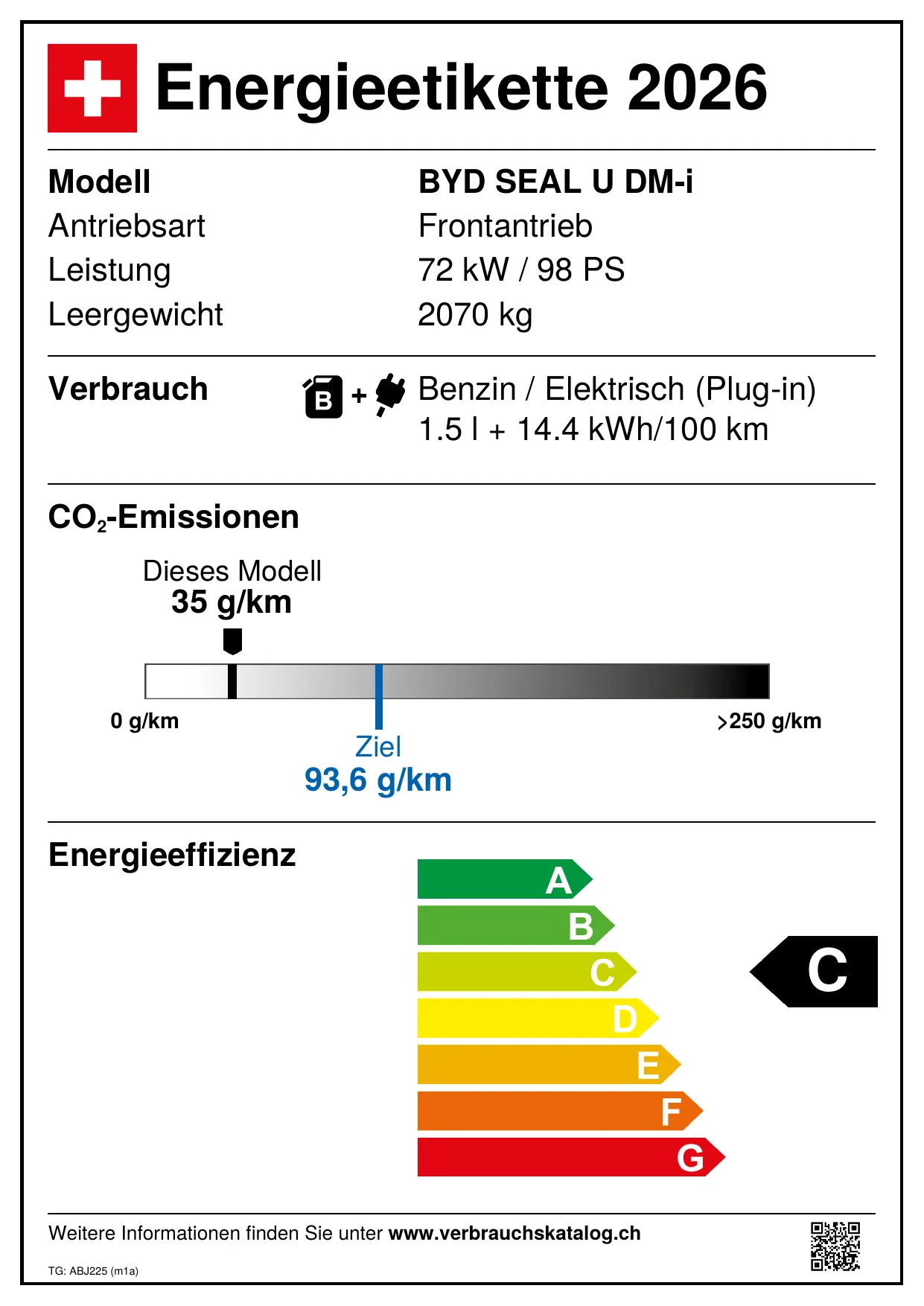 Energieetikette 2026

Modell
BYD SEAL U DM-i
Antriebsart
Frontantrieb
Leistung
72 kW / 98 PS
Leergewicht
2070 kg

Verbrauch
B +
Benzin / Elektrisch (Plug-in)
1.5 l + 14.4 kWh/100 km

$CO_2$-Emissionen

Dieses Modell
35 g/km

0 g/km
>250 g/km

Ziel
93,6 g/km

Energieeffizienz

A
B
C
D
E
F
G

C

Weitere Informationen finden Sie unter www.verbrauchskatalog.ch

TG: ABJ225 (m1a)